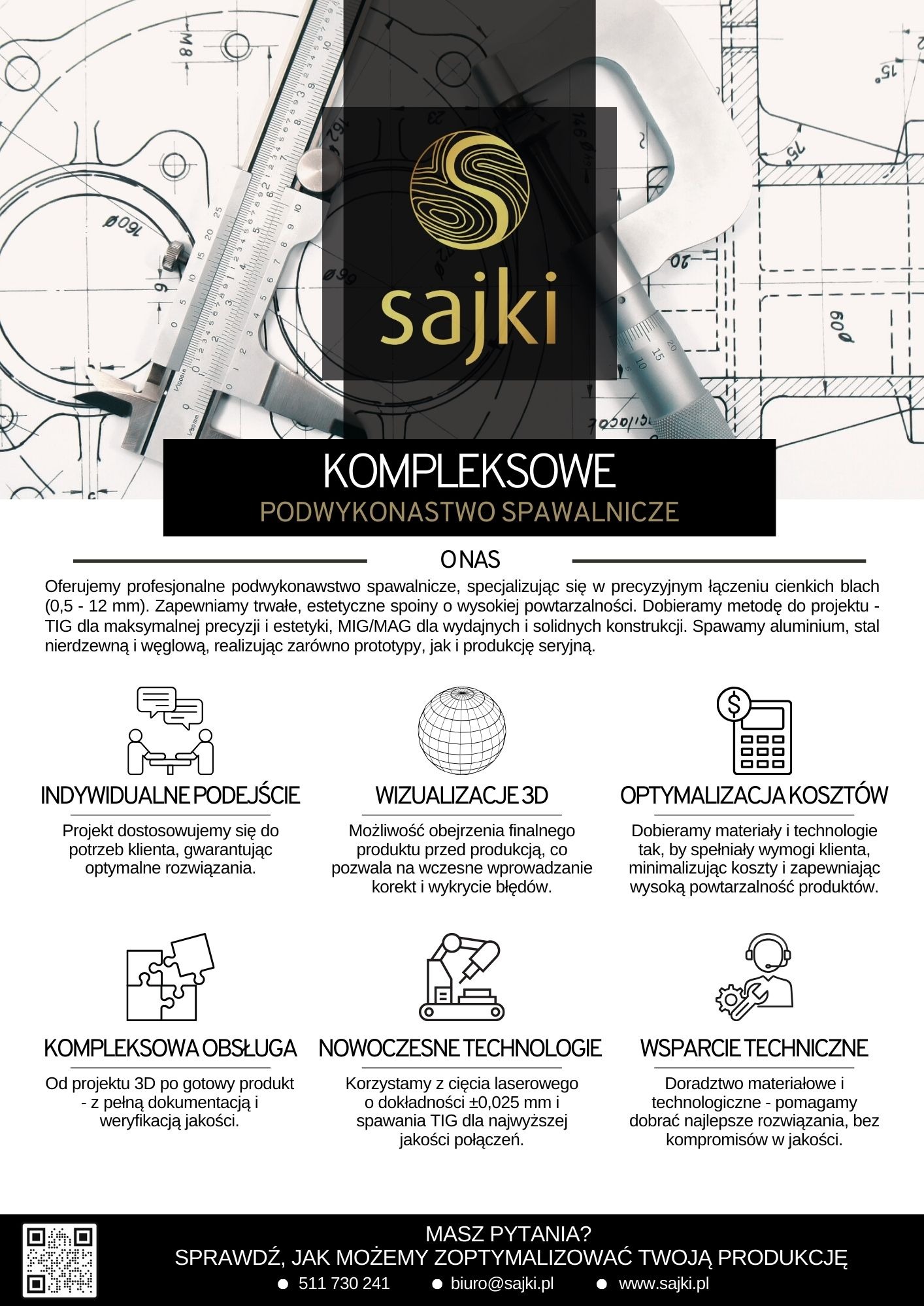 sajki

KOMPLEKSOWE
PODWYKONASTWO SPAWALNICZE

O NAS

Oferujemy profesjonalne podwykonawstwo spawalnicze, specjalizując się w precyzyjnym łączeniu cienkich blach (0,5 - 12 mm). Zapewniamy trwałe, estetyczne spoiny o wysokiej powtarzalności. Dobieramy metodę do projektu - TIG dla maksymalnej precyzji i estetyki, MIG/MAG dla wydajnych i solidnych konstrukcji. Spawamy aluminium, stal nierdzewną i węglową, realizując zarówno prototypy, jak i produkcję seryjną.

INDYWIDUALNE PODEJŚCIE

Projekt dostosowujemy się do potrzeb klienta, gwarantując optymalne rozwiązania.

WIZUALIZACJE 3D

Możliwość obejrzenia finalnego produktu przed produkcją, co pozwala na wczesne wprowadzanie korekt i wykrycie błędów.

OPTYMALIZACJA KOSZTÓW

Dobieramy materiały i technologie tak, by spełniały wymogi klienta, minimalizując koszty i zapewniając wysoką powtarzalność produktów.

KOMPLEKSOWA OBSŁUGA

Od projektu 3D po gotowy produkt - z pełną dokumentacją i weryfikacją jakości.

NOWOCZESNE TECHNOLOGIE

Korzystamy z cięcia laserowego o dokładności ±0,025 mm i spawania TIG dla najwyższej jakości połączeń.

WSPARCIE TECHNICZNE

Doradztwo materiałowe i technologiczne - pomagamy dobrać najlepsze rozwiązania, bez kompromisów w jakości.

MASZ PYTANIA?
SPRAWDŹ, JAK MOŻEMY ZOPTYMALIZOWAĆ TWOJĄ PRODUKCJĘ
511 730 241 biuro@sajki.pl www.sajki.pl